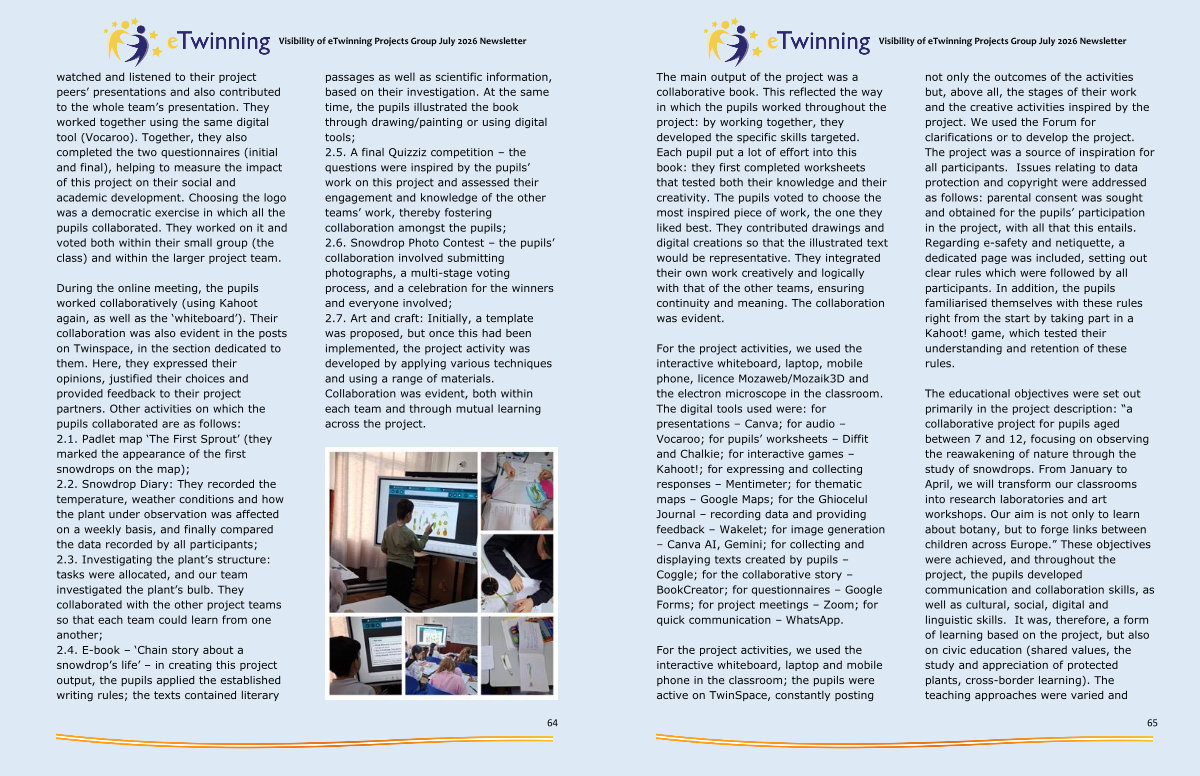 eTwinning Visibility of eTwinning Projects Group July 2026 Newsletter

watched and listened to their project peers' presentations and also contributed to the whole team's presentation. They worked together using the same digital tool (Vocaroo). Together, they also completed the two questionnaires (initial and final), helping to measure the impact of this project on their social and academic development. Choosing the logo was a democratic exercise in which all the pupils collaborated. They worked on it and voted both within their small group (the class) and within the larger project team.

During the online meeting, the pupils worked collaboratively (using Kahoot again, as well as the 'whiteboard'). Their collaboration was also evident in the posts on Twinspace, in the section dedicated to them. Here, they expressed their opinions, justified their choices and provided feedback to their project partners. Other activities on which the pupils collaborated are as follows:
2.1. Padlet map 'The First Sprout' (they marked the appearance of the first snowdrops on the map);
2.2. Snowdrop Diary: They recorded the temperature, weather conditions and how the plant under observation was affected on a weekly basis, and finally compared the data recorded by all participants;
2.3. Investigating the plant's structure: tasks were allocated, and our team investigated the plant's bulb. They collaborated with the other project teams so that each team could learn from one another;
2.4. E-book – 'Chain story about a snowdrop's life' – in creating this project output, the pupils applied the established writing rules; the texts contained literary passages as well as scientific information, based on their investigation. At the same time, the pupils illustrated the book through drawing/painting or using digital tools;
2.5. A final Quizziz competition – the questions were inspired by the pupils' work on this project and assessed their engagement and knowledge of the other teams' work, thereby fostering collaboration amongst the pupils;
2.6. Snowdrop Photo Contest – the pupils' collaboration involved submitting photographs, a multi-stage voting process, and a celebration for the winners and everyone involved;
2.7. Art and craft: Initially, a template was proposed, but once this had been implemented, the project activity was developed by applying various techniques and using a range of materials. Collaboration was evident, both within each team and through mutual learning across the project.

64

eTwinning Visibility of eTwinning Projects Group July 2026 Newsletter

The main output of the project was a collaborative book. This reflected the way in which the pupils worked throughout the project: by working together, they developed the specific skills targeted. Each pupil put a lot of effort into this book: they first completed worksheets that tested both their knowledge and their creativity. The pupils voted to choose the most inspired piece of work, the one they liked best. They contributed drawings and digital creations so that the illustrated text would be representative. They integrated their own work creatively and logically with that of the other teams, ensuring continuity and meaning. The collaboration was evident.

For the project activities, we used the interactive whiteboard, laptop, mobile phone, licence Mozaweb/Mozaik3D and the electron microscope in the classroom. The digital tools used were: for presentations – Canva; for audio – Vocaroo; for pupils' worksheets – Diffit and Chalkie; for interactive games – Kahoot!; for expressing and collecting responses – Mentimeter; for thematic maps – Google Maps; for the Ghiocelul Journal – recording data and providing feedback – Wakelet; for image generation – Canva AI, Gemini; for collecting and displaying texts created by pupils – Coggle; for the collaborative story – BookCreator; for questionnaires – Google Forms; for project meetings – Zoom; for quick communication – WhatsApp.

For the project activities, we used the interactive whiteboard, laptop and mobile phone in the classroom; the pupils were active on TwinSpace, constantly posting not only the outcomes of the activities but, above all, the stages of their work and the creative activities inspired by the project. We used the Forum for clarifications or to develop the project. The project was a source of inspiration for all participants. Issues relating to data protection and copyright were addressed as follows: parental consent was sought and obtained for the pupils' participation in the project, with all that this entails. Regarding e-safety and netiquette, a dedicated page was included, setting out clear rules which were followed by all participants. In addition, the pupils familiarised themselves with these rules right from the start by taking part in a Kahoot! game, which tested their understanding and retention of these rules.

The educational objectives were set out primarily in the project description: "a collaborative project for pupils aged between 7 and 12, focusing on observing the reawakening of nature through the study of snowdrops. From January to April, we will transform our classrooms into research laboratories and art workshops. Our aim is not only to learn about botany, but to forge links between children across Europe." These objectives were achieved, and throughout the project, the pupils developed communication and collaboration skills, as well as cultural, social, digital and linguistic skills. It was, therefore, a form of learning based on the project, but also on civic education (shared values, the study and appreciation of protected plants, cross-border learning). The teaching approaches were varied and

65